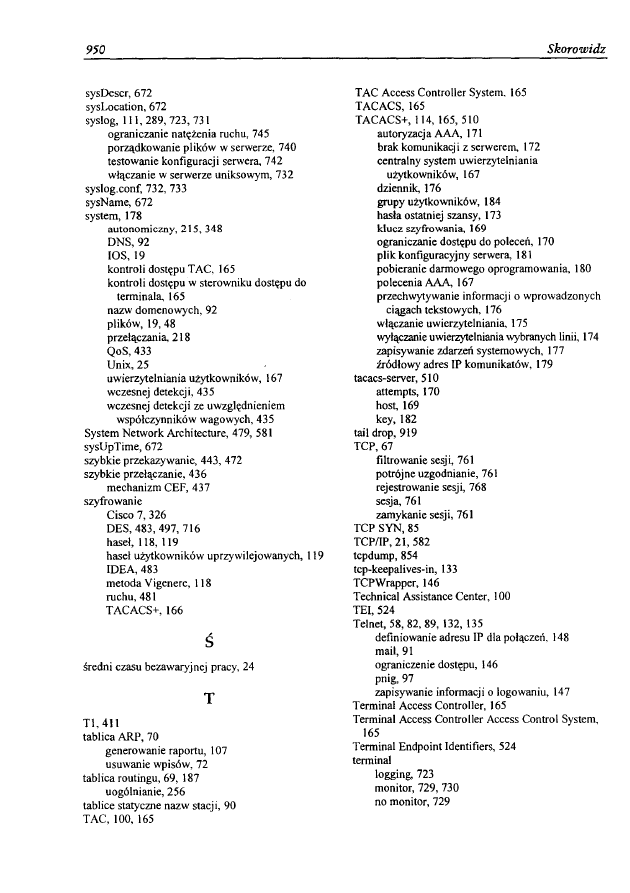 950

Skorowidz

sysDescr, 672
sysLocation, 672
syslog, 111, 289, 723, 731
ograniczanie natężenia ruchu, 745
porządkowanie plików w serwerze, 740
testowanie konfiguracji serwera, 742
włączanie w serwerze uniksowym, 732
syslog.conf, 732, 733
sysName, 672
system, 178
autonomiczny, 215, 348
DNS, 92
IOS, 19
kontroli dostępu TAC, 165
kontroli dostępu w sterowniku dostępu do terminala, 165
nazw domenowych, 92
plików, 19, 48
przełączania, 218
QoS, 433
Unix, 25
uwierzytelniania użytkowników, 167
wczesnej detekcji, 435
wczesnej detekcji ze uwzględnieniem współczynników wagowych, 435
System Network Architecture, 479, 581
sysUpTime, 672
szybkie przekazywanie, 443, 472
szybkie przełączanie, 436
mechanizm CEF, 437
szyfrowanie
Cisco 7, 326
DES, 483, 497, 716
haseł, 118, 119
haseł użytkowników uprzywilejowanych, 119
IDEA, 483
metoda Vigenere, 118
ruchu, 481
TACACS+, 166

Ś

średni czasu bezawaryjnej pracy, 24

T

T1, 411
tablica ARP, 70
generowanie raportu, 107
usuwanie wpisów, 72
tablica routingu, 69, 187
uogólnianie, 256
tablice statyczne nazw stacji, 90
TAC, 100, 165
TAC Access Controller System, 165
TACACS, 165
TACACS+, 114, 165, 510
autoryzacja AAA, 171
brak komunikacji z serwerem, 172
centralny system uwierzytelniania użytkowników, 167
dziennik, 176
grupy użytkowników, 184
hasła ostatniej szansy, 173
klucz szyfrowania, 169
ograniczanie dostępu do poleceń, 170
plik konfiguracyjny serwera, 181
pobieranie darmowego oprogramowania, 180
polecenia AAA, 167
przechwytywanie informacji o wprowadzonych ciągach tekstowych, 176
włączanie uwierzytelniania, 175
wyłączanie uwierzytelniania wybranych linii, 174
zapisywanie zdarzeń systemowych, 177
źródłowy adres IP komunikatów, 179
tacacs-server, 510
attempts, 170
host, 169
key, 182
tail drop, 919
TCP, 67
filtrowanie sesji, 761
potrójne uzgodnianie, 761
rejestrowanie sesji, 768
sesja, 761
zamykanie sesji, 761
TCP SYN, 85
TCP/IP, 21, 582
tcpdump, 854
tcp-keepalives-in, 133
TCPWrapper, 146
Technical Assistance Center, 100
TEI, 524
Telnet, 58, 82, 89, 132, 135
definiowanie adresu IP dla połączeń, 148
mail, 91
ograniczenie dostępu, 146
pnig, 97
zapisywanie informacji o logowaniu, 147
Terminal Access Controller, 165
Terminal Access Controller Access Control System, 165
Terminal Endpoint Identifiers, 524
terminal
logging, 723
monitor, 729, 730
no monitor, 729